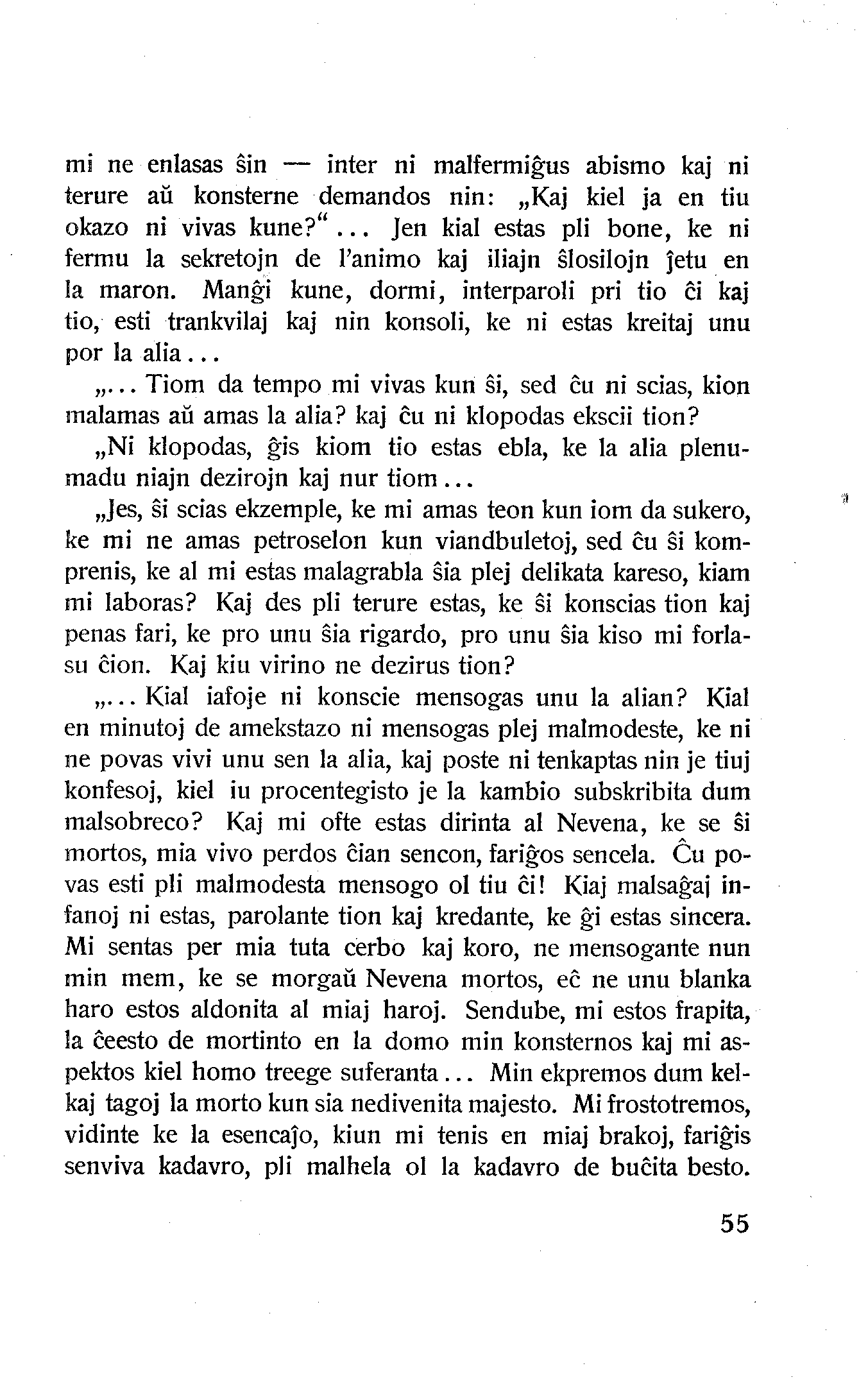 mi ne enlasas ŝin — inter ni malfermiĝus abismo kaj ni terure aŭ konsterne demandos nin: „Kaj kiel ja en tiu okazo ni vivas kune?“ ... Jen kial estas pli bone, ke ni fermu la sekretojn de l'animo kaj iliajn ŝlosilojn ĵetu en la maron. Manĝi kune, dormi, interparoli pri tio ĉi kaj tio, esti trankvilaj kaj nin konsoli, ke ni estas kreitaj unu por la alia...

„... Tiom da tempo mi vivas kun ŝi, sed ĉu ni scias, kion malamas aŭ amas la alia? kaj ĉu ni klopodas ekscii tion?

„Ni klopodas, ĝis kiom tio estas ebla, ke la alia plenumadu niajn dezirojn kaj nur tiom...

„Jes, ŝi scias ekzemple, ke mi amas teon kun iom da sukero, ke mi ne amas petroselon kun viandbuletoj, sed ĉu ŝi komprenis, ke al mi estas malagrabla ŝia plej delikata kareso, kiam mi laboras? Kaj des pli terure estas, ke ŝi konscias tion kaj penas fari, ke pro unu ŝia rigardo, pro unu ŝia kiso mi forlasu ĉion. Kaj kiu virino ne dezirus tion?

„... Kial iafoje ni konscie mensogas unu la alian? Kial en minutoj de amekstazo ni mensogas plej malmodeste, ke ni ne povas vivi unu sen la alia, kaj poste ni tenkaptas nin je tiuj konfesoj, kiel iu procentegisto je la kambio subskribita dum malsobreco? Kaj mi ofte estas dirinta al Nevena, ke se ŝi mortos, mia vivo perdos ĉian sencon, fariĝos sencela. Ĉu povas esti pli malmodesta mensogo ol tiu ĉi! Kiaj malsaĝaj infanoj ni estas, parolante tion kaj kredante, ke ĝi estas sincera. Mi sentas per mia tuta cerbo kaj koro, ne mensogante nun min mem, ke se morgaŭ Nevena mortos, eĉ ne unu blanka haro estos aldonita al miaj haroj. Sendube, mi estos frapita, la ĉeesto de mortinto en la domo min konsternos kaj mi aspektos kiel homo treege suferanta... Min ekpremos dum kelkaj tagoj la morto kun sia nedivenita majesto. Mi frostotremos, vidinte ke la esencaĵo, kiun mi tenis en miaj brakoj, fariĝis senviva kadavro, pli malhela ol la kadavro de buĉita besto.

55